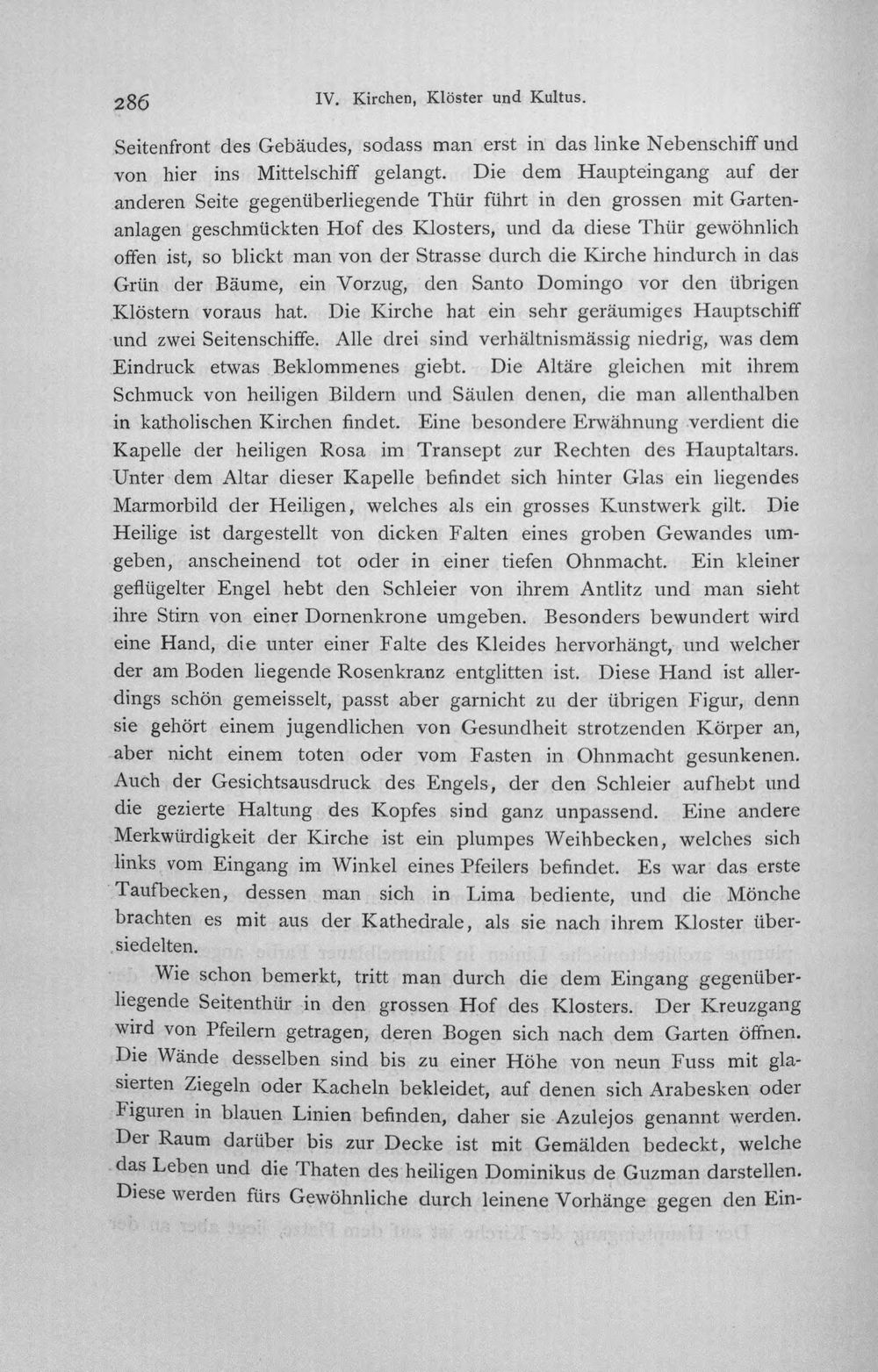 286 IV. Kirchen, Klöster und Kultus.

Seitenfront des Gebäudes, sodass man erst in das linke Nebenschiff und von hier ins Mittelschiff gelangt. Die dem Haupteingang auf der anderen Seite gegenüberliegende Thür führt in den grossen mit Gartenanlagen geschmückten Hof des Klosters, und da diese Thür gewöhnlich offen ist, so blickt man von der Strasse durch die Kirche hindurch in das Grün der Bäume, ein Vorzug, den Santo Domingo vor den übrigen Klöstern voraus hat. Die Kirche hat ein sehr geräumiges Hauptschiff und zwei Seitenschiffe. Alle drei sind verhältnismässig niedrig, was dem Eindruck etwas Beklommenes giebt. Die Altäre gleichen mit ihrem Schmuck von heiligen Bildern und Säulen denen, die man allenthalben in katholischen Kirchen findet. Eine besondere Erwähnung verdient die Kapelle der heiligen Rosa im Transept zur Rechten des Hauptaltars. Unter dem Altar dieser Kapelle befindet sich hinter Glas ein liegendes Marmorbild der Heiligen, welches als ein grosses Kunstwerk gilt. Die Heilige ist dargestellt von dicken Falten eines groben Gewandes umgeben, anscheinend tot oder in einer tiefen Ohnmacht. Ein kleiner geflügelter Engel hebt den Schleier von ihrem Antlitz und man sieht ihre Stirn von einer Dornenkrone umgeben. Besonders bewundert wird eine Hand, die unter einer Falte des Kleides hervorhängt, und welcher der am Boden liegende Rosenkranz entglitten ist. Diese Hand ist allerdings schön gemeisselt, passt aber garnicht zu der übrigen Figur, denn sie gehört einem jugendlichen von Gesundheit strotzenden Körper an, aber nicht einem toten oder vom Fasten in Ohnmacht gesunkenen. Auch der Gesichtsausdruck des Engels, der den Schleier aufhebt und die gezierte Haltung des Kopfes sind ganz unpassend. Eine andere Merkwürdigkeit der Kirche ist ein plumpes Weihbecken, welches sich links vom Eingang im Winkel eines Pfeilers befindet. Es war das erste Taufbecken, dessen man sich in Lima bediente, und die Mönche brachten es mit aus der Kathedrale, als sie nach ihrem Kloster übersiedelten.

Wie schon bemerkt, tritt man durch die dem Eingang gegenüberliegende Seitenthür in den grossen Hof des Klosters. Der Kreuzgang wird von Pfeilern getragen, deren Bogen sich nach dem Garten öffnen. Die Wände desselben sind bis zu einer Höhe von neun Fuss mit glasierten Ziegeln oder Kacheln bekleidet, auf denen sich Arabesken oder Figuren in blauen Linien befinden, daher sie Azulejos genannt werden. Der Raum darüber bis zur Decke ist mit Gemälden bedeckt, welche das Leben und die Thaten des heiligen Dominikus de Guzman darstellen. Diese werden fürs Gewöhnliche durch leinene Vorhänge gegen den Ein-